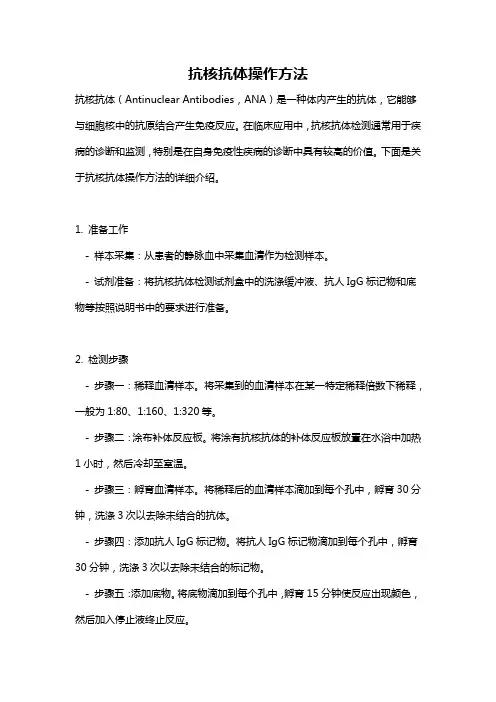 抗核抗体操作方法

抗核抗体（Antinuclear Antibodies，ANA）是一种体内产生的抗体，它能够与细胞核中的抗原结合产生免疫反应。在临床应用中，抗核抗体检测通常用于疾病的诊断和监测，特别是在自身免疫性疾病的诊断中具有较高的价值。下面是关于抗核抗体操作方法的详细介绍。

1. 准备工作

- 样本采集：从患者的静脉血中采集血清作为检测样本。

- 试剂准备：将抗核抗体检测试剂盒中的洗涤缓冲液、抗人 IgG 标记物和底物等按照说明书中的要求进行准备。

2. 检测步骤

- 步骤一：稀释血清样本。将采集到的血清样本在某一特定稀释倍数下稀释，一般为 1:80、1:160、1:320 等。

- 步骤二：涂布补体反应板。将涂有抗核抗体的补体反应板放置在水浴中加热 1 小时，然后冷却至室温。

- 步骤三：孵育血清样本。将稀释后的血清样本滴加到每个孔中，孵育 30 分钟，洗涤 3 次以去除未结合的抗体。

- 步骤四：添加抗人 IgG 标记物。将抗人 IgG 标记物滴加到每个孔中，孵育 30 分钟，洗涤 3 次以去除未结合的标记物。

- 步骤五：添加底物。将底物滴加到每个孔中，孵育 15 分钟使反应出现颜色，然后加入停止液终止反应。